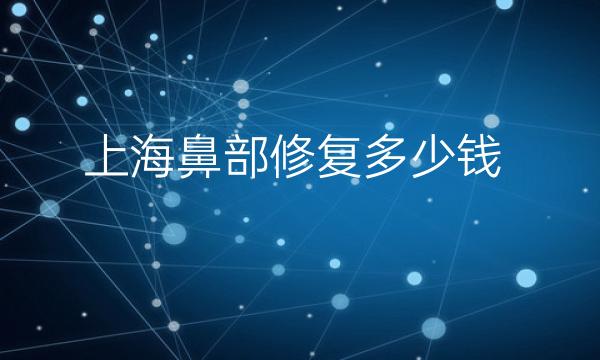 上海鼻部修复多少钱